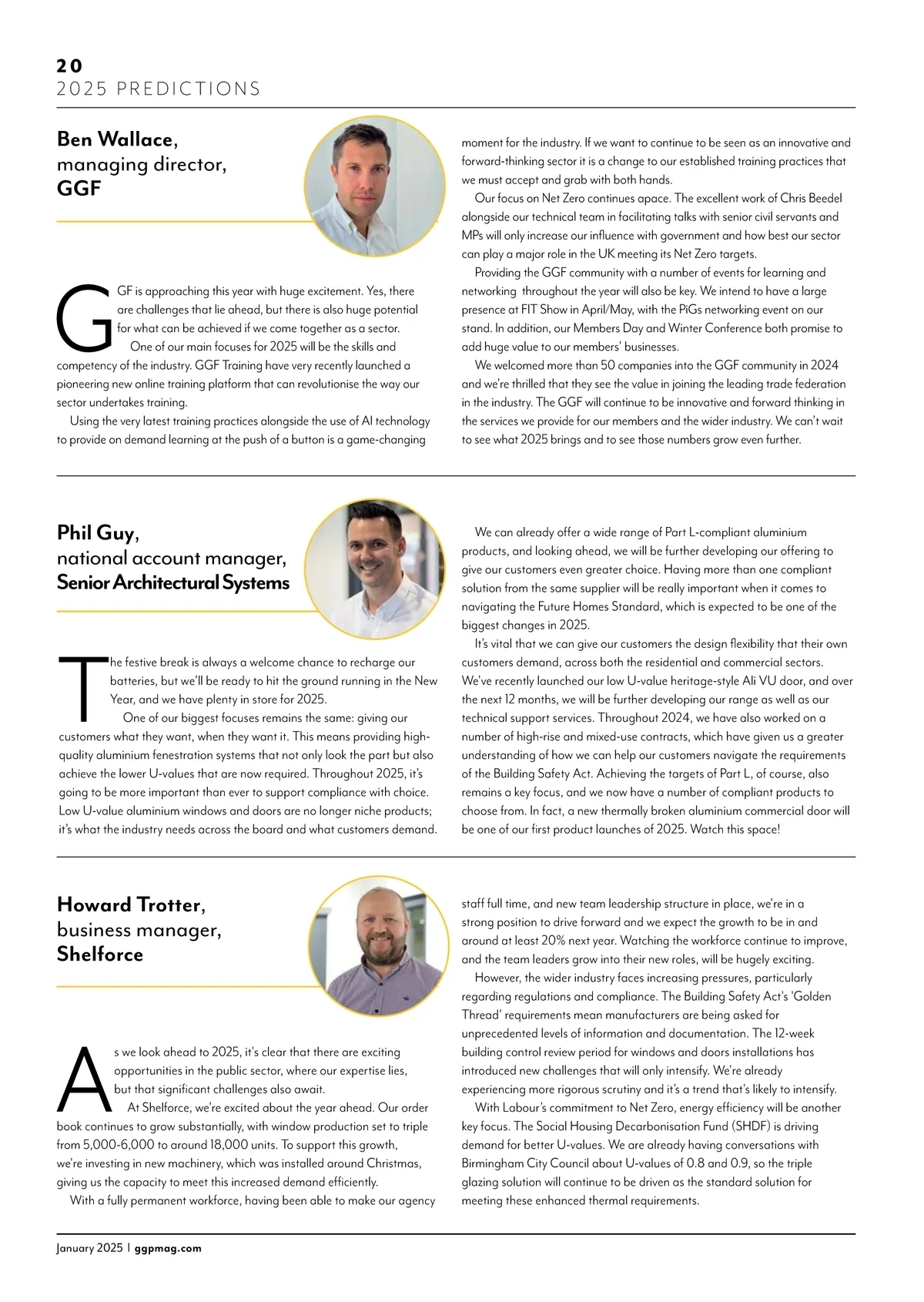 20
2025 PREDICTIONS

Ben Wallace, managing director, GGF

GGF is approaching this year with huge excitement. Yes, there are challenges that lie ahead, but there is also huge potential for what can be achieved if we come together as a sector.

One of our main focuses for 2025 will be the skills and competency of the industry. GGF Training have very recently launched a pioneering new online training platform that can revolutionise the way our sector undertakes training.

Using the very latest training practices alongside the use of AI technology to provide on demand learning at the push of a button is a game-changing moment for the industry. If we want to continue to be seen as an innovative and forward-thinking sector it is a change to our established training practices that we must accept and grab with both hands.

Our focus on Net Zero continues apace. The excellent work of Chris Beedel alongside our technical team in facilitating talks with senior civil servants and MPs will only increase our influence with government and how best our sector can play a major role in the UK meeting its Net Zero targets.

Providing the GGF community with a number of events for learning and networking throughout the year will also be key. We intend to have a large presence at FIT Show in April/May, with the PiGs networking event on our stand. In addition, our Members Day and Winter Conference both promise to add huge value to our members' businesses.

We welcomed more than 50 companies into the GGF community in 2024 and we're thrilled that they see the value in joining the leading trade federation in the industry. The GGF will continue to be innovative and forward thinking in the services we provide for our members and the wider industry. We can't wait to see what 2025 brings and to see those numbers grow even further.

Phil Guy, national account manager, Senior Architectural Systems

The festive break is always a welcome chance to recharge our batteries, but we'll be ready to hit the ground running in the New Year, and we have plenty in store for 2025.

One of our biggest focuses remains the same: giving our customers what they want, when they want it. This means providing high-quality aluminium fenestration systems that not only look the part but also achieve the lower U-values that are now required. Throughout 2025, it's going to be more important than ever to support compliance with choice. Low U-value aluminium windows and doors are no longer niche products; it's what the industry needs across the board and what customers demand.

We can already offer a wide range of Part L-compliant aluminium products, and looking ahead, we will be further developing our offering to give our customers even greater choice. Having more than one compliant solution from the same supplier will be really important when it comes to navigating the Future Homes Standard, which is expected to be one of the biggest changes in 2025.

It's vital that we can give our customers the design flexibility that their own customers demand, across both the residential and commercial sectors. We've recently launched our low U-value heritage-style Ali VU door, and over the next 12 months, we will be further developing our range as well as our technical support services. Throughout 2024, we have also worked on a number of high-rise and mixed-use contracts, which have given us a greater understanding of how we can help our customers navigate the requirements of the Building Safety Act. Achieving the targets of Part L, of course, also remains a key focus, and we now have a number of compliant products to choose from. In fact, a new thermally broken aluminium commercial door will be one of our first product launches of 2025. Watch this space!

Howard Trotter, business manager, Shelforce

As we look ahead to 2025, it's clear that there are exciting opportunities in the public sector, where our expertise lies, but that significant challenges also await.

At Shelforce, we're excited about the year ahead. Our order book continues to grow substantially, with window production set to triple from 5,000-6,000 to around 18,000 units. To support this growth, we're investing in new machinery, which was installed around Christmas, giving us the capacity to meet this increased demand efficiently.

With a fully permanent workforce, having been able to make our agency staff full time, and new team leadership structure in place, we're in a strong position to drive forward and we expect the growth to be in and around at least 20% next year. Watching the workforce continue to improve, and the team leaders grow into their new roles, will be hugely exciting.

However, the wider industry faces increasing pressures, particularly regarding regulations and compliance. The Building Safety Act's 'Golden Thread' requirements mean manufacturers are being asked for unprecedented levels of information and documentation. The 12-week building control review period for windows and doors installations has introduced new challenges that will only intensify. We're already experiencing more rigorous scrutiny and it's a trend that's likely to intensify.

With Labour's commitment to Net Zero, energy efficiency will be another key focus. The Social Housing Decarbonisation Fund (SHDF) is driving demand for better U-values. We are already having conversations with Birmingham City Council about U-values of 0.8 and 0.9, so the triple glazing solution will continue to be driven as the standard solution for meeting these enhanced thermal requirements.

January 2025 | ggpmag.com